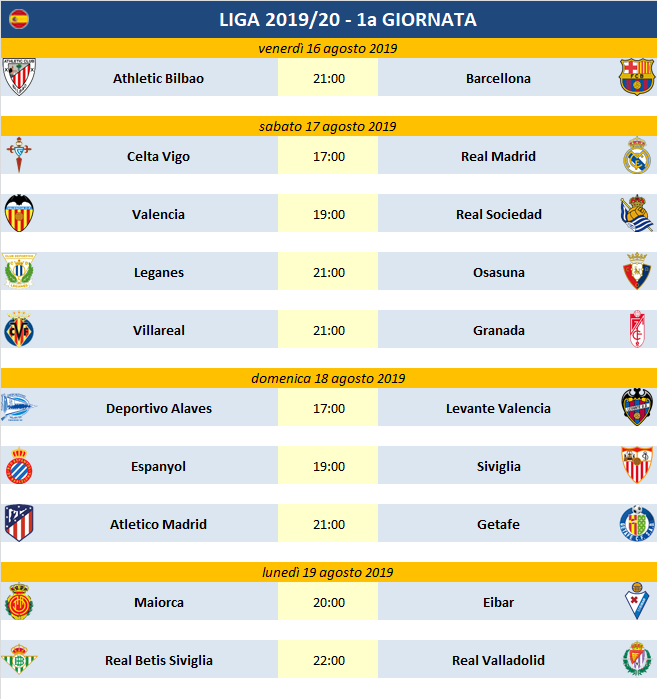 LIGA 2019/20 - 1a GIORNATA

venerdì 16 agosto 2019

Athletic Bilbao 21:00 Barcellona

sabato 17 agosto 2019

Celta Vigo 17:00 Real Madrid

Valencia 19:00 Real Sociedad

Leganes 21:00 Osasuna

Villareal 21:00 Granada

domenica 18 agosto 2019

Deportivo Alaves 17:00 Levante Valencia

Espanyol 19:00 Siviglia

Atletico Madrid 21:00 Getafe

lunedì 19 agosto 2019

Maiorca 20:00 Eibar

Real Betis Siviglia 22:00 Real Valladolid